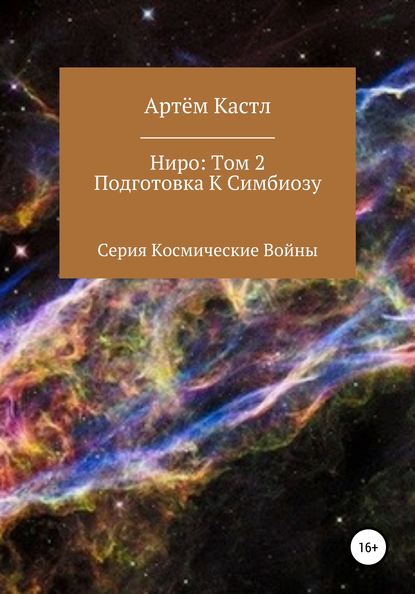 Артём Кастл

Ниро: Том 2
Подготовка К Симбиозу

Серия Космические Войны

16+